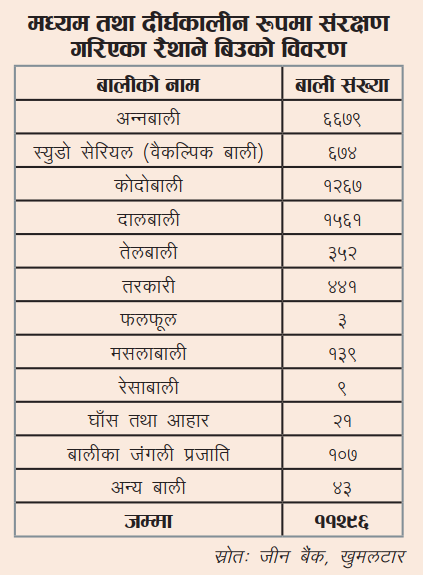 मध्यम तथा दीर्घकालीन रूपमा संरक्षण गरिएका रैथाने बिउको विवरण

| बालीको नाम | बाली संख्या |
|---|---|
| अन्नबाली | ६६७९ |
| स्युडो सेरियल (वैकल्पिक बाली) | ६७४ |
| कोदोबाली | १२६७ |
| दालबाली | १५६१ |
| तेलबाली | ३५२ |
| तरकारी | ४४१ |
| फलफूल | ३ |
| मसलाबाली | १३९ |
| रेसाबाली | ९ |
| घाँस तथा आहार | २१ |
| बालीका जंगली प्रजाति | १०७ |
| अन्य बाली | ४३ |
| जम्मा | ११२९६ |

स्रोतः जीन बैंक, खुमलटार